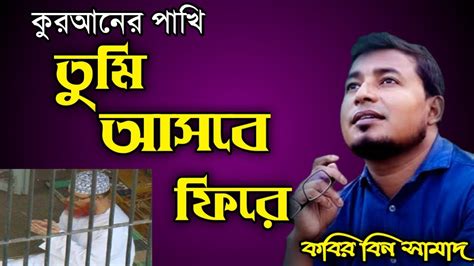 কুরআনের পাখি
তুমি আসবে ফিরে
কবির বিন সামাদ